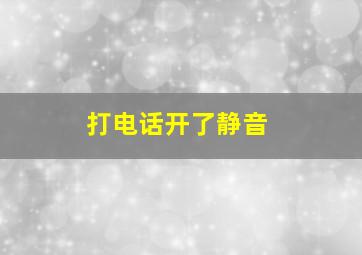 打电话开了静音